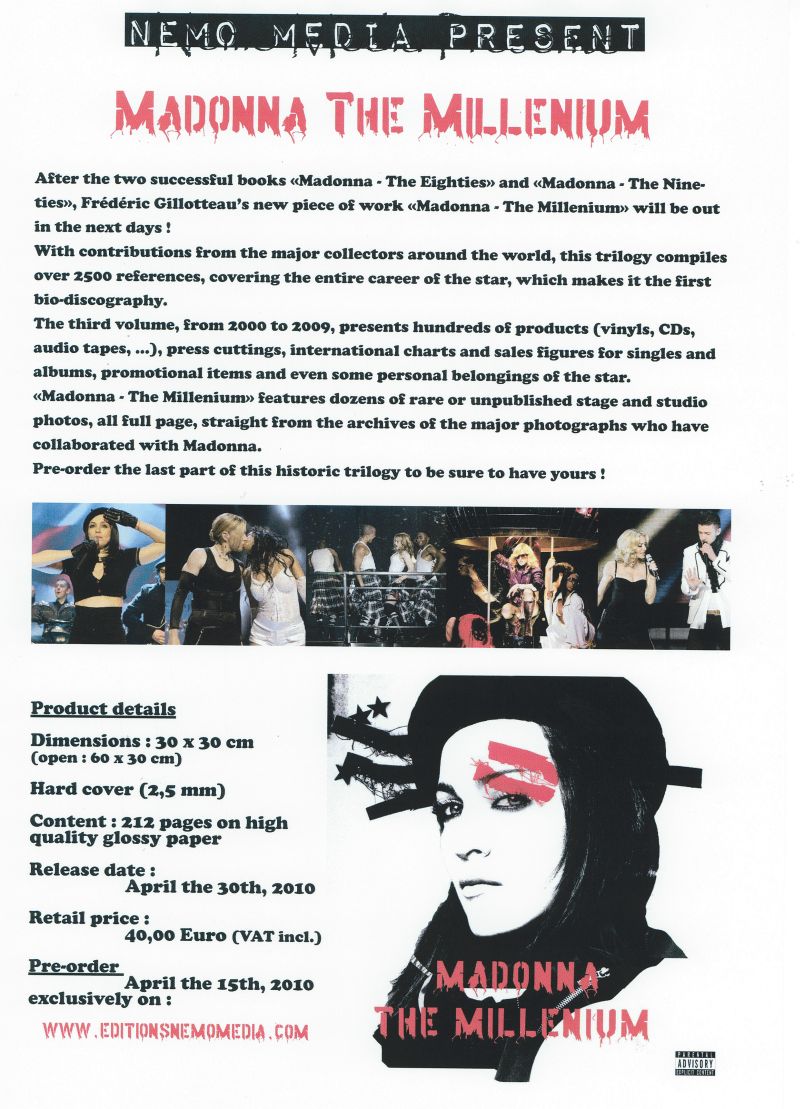 NEMO MEDIA PRESENT

MADONNA THE MILLENIUM

After the two successful books «Madonna - The Eighties» and «Madonna - The Nineties», Frédéric Gillotteau's new piece of work «Madonna - The Millenium» will be out in the next days !
With contributions from the major collectors around the world, this trilogy compiles over 2500 references, covering the entire career of the star, which makes it the first bio-discography.
The third volume, from 2000 to 2009, presents hundreds of products (vinyls, CDs, audio tapes, ...), press cuttings, international charts and sales figures for singles and albums, promotional items and even some personal belongings of the star.
«Madonna - The Millenium» features dozens of rare or unpublished stage and studio photos, all full page, straight from the archives of the major photographs who have collaborated with Madonna.
Pre-order the last part of this historic trilogy to be sure to have yours !

Product details

Dimensions : 30 x 30 cm
(open : 60 x 30 cm)

Hard cover (2,5 mm)

Content : 212 pages on high quality glossy paper

Release date :
April the 30th, 2010

Retail price :
40,00 Euro (VAT incl.)

Pre-order April the 15th, 2010
exclusively on :

WWW.EDITIONSNEMOMEDIA.COM

MADONNA
THE MILLENIUM

PARENTAL ADVISORY EXPLICIT CONTENT